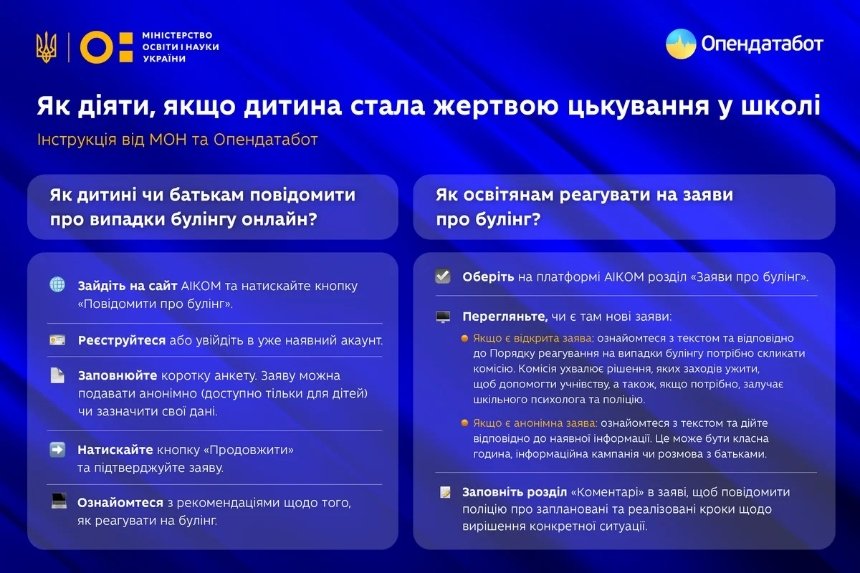 МІНІСТЕРСТВО ОСВІТИ І НАУКИ УКРАЇНИ

Опендатабот

Як діяти, якщо дитина стала жертвою цькування у школі

Інструкція від МОН та Опендатабот

Як дитині чи батькам повідомити про випадки булінгу онлайн?

Зайдіть на сайт АІКОМ та натискайте кнопку «Повідомити про булінг».

Реєструйтеся або увійдіть в уже наявний акаунт.

Заповнюйте коротку анкету. Заяву можна подавати анонімно (доступно тільки для дітей) чи зазначити свої дані.

Натискайте кнопку «Продовжити» та підтверджуйте заяву.

Ознайомтеся з рекомендаціями щодо того, як реагувати на булінг.

Як освітянам реагувати на заяви про булінг?

Оберіть на платформі АІКОМ розділ «Заяви про булінг».

Перегляньте, чи є там нові заяви:

Якщо є відкрита заява: ознайомтеся з текстом та відповідно до Порядку реагування на випадки булінгу потрібно скликати комісію. Комісія ухвалює рішення, яких заходів ужити, щоб допомогти учнівству, а також, якщо потрібно, залучає шкільного психолога та поліцію.

Якщо є анонімна заява: ознайомтеся з текстом та дійте відповідно до наявної інформації. Це може бути класна година, інформаційна кампанія чи розмова з батьками.

Заповніть розділ «Коментарі» в заяві, щоб повідомити поліцію про заплановані та реалізовані кроки щодо вирішення конкретної ситуації.